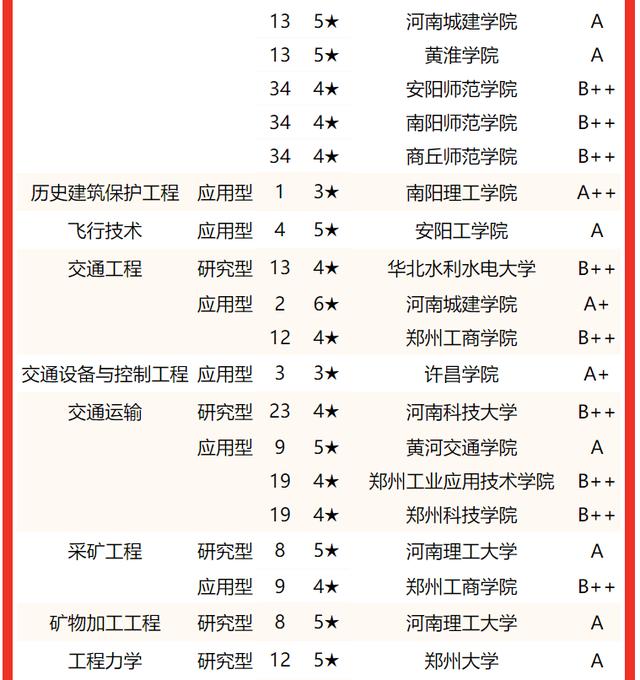 |  |  |  |  |  |  |
|---|---|---|---|---|---|
|  |  | 13 | 5★ | 河南城建学院 | A |
|  |  | 13 | 5★ | 黄淮学院 | A |
|  |  | 34 | 4★ | 安阳师范学院 | B++ |
|  |  | 34 | 4★ | 南阳师范学院 | B++ |
|  |  | 34 | 4★ | 商丘师范学院 | B++ |
| 历史建筑保护工程 | 应用型 | 1 | 3★ | 南阳理工学院 | A++ |
| 飞行技术 | 应用型 | 4 | 5★ | 安阳工学院 | A |
| 交通工程 | 研究型 | 13 | 4★ | 华北水利水电大学 | B++ |
|  | 应用型 | 2 | 6★ | 河南城建学院 | A+ |
|  |  | 12 | 4★ | 郑州工商学院 | B++ |
| 交通设备与控制工程 | 应用型 | 3 | 3★ | 许昌学院 | A+ |
| 交通运输 | 研究型 | 23 | 4★ | 河南科技大学 | B++ |
|  | 应用型 | 9 | 5★ | 黄河交通学院 | A |
|  |  | 19 | 4★ | 郑州工业应用技术学院 | B++ |
|  |  | 19 | 4★ | 郑州科技学院 | B++ |
| 采矿工程 | 研究型 | 8 | 5★ | 河南理工大学 | A |
|  | 应用型 | 9 | 4★ | 郑州工商学院 | B++ |
| 矿物加工工程 | 研究型 | 8 | 5★ | 河南理工大学 | A |
| 工程力学 | 研究型 | 12 | 5★ | 郑州大学 | A |